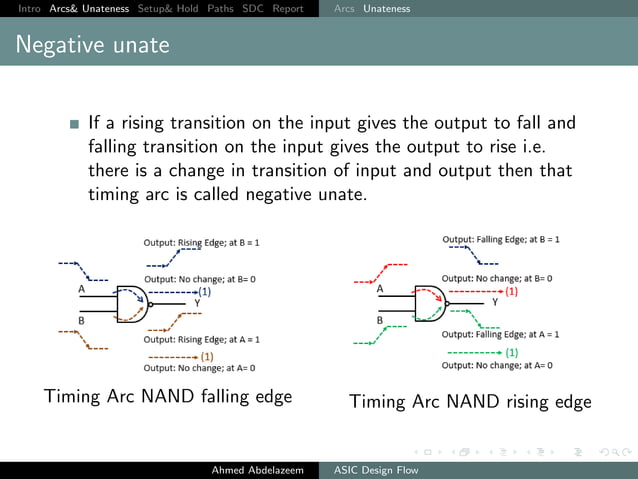 Intro Arcs& Unateness Setup& Hold Paths SDC Report Arcs Unateness

Negative unate

If a rising transition on the input gives the output to fall and falling transition on the input gives the output to rise i.e. there is a change in transition of input and output then that timing arc is called negative unate.

Output: Rising Edge; at B = 1

Output: No change; at B= 0

A

(1)

Y

B

Output: Rising Edge; at A = 1

(1)

Output: No change; at A= 0

Timing Arc NAND falling edge

Output: Falling Edge; at B = 1

Output: No change; at B= 0

A

(1)

Y

B

Output: Falling Edge; at A = 1

(1)

Output: No change; at A= 0

Timing Arc NAND rising edge

Ahmed Abdelazeem ASIC Design Flow